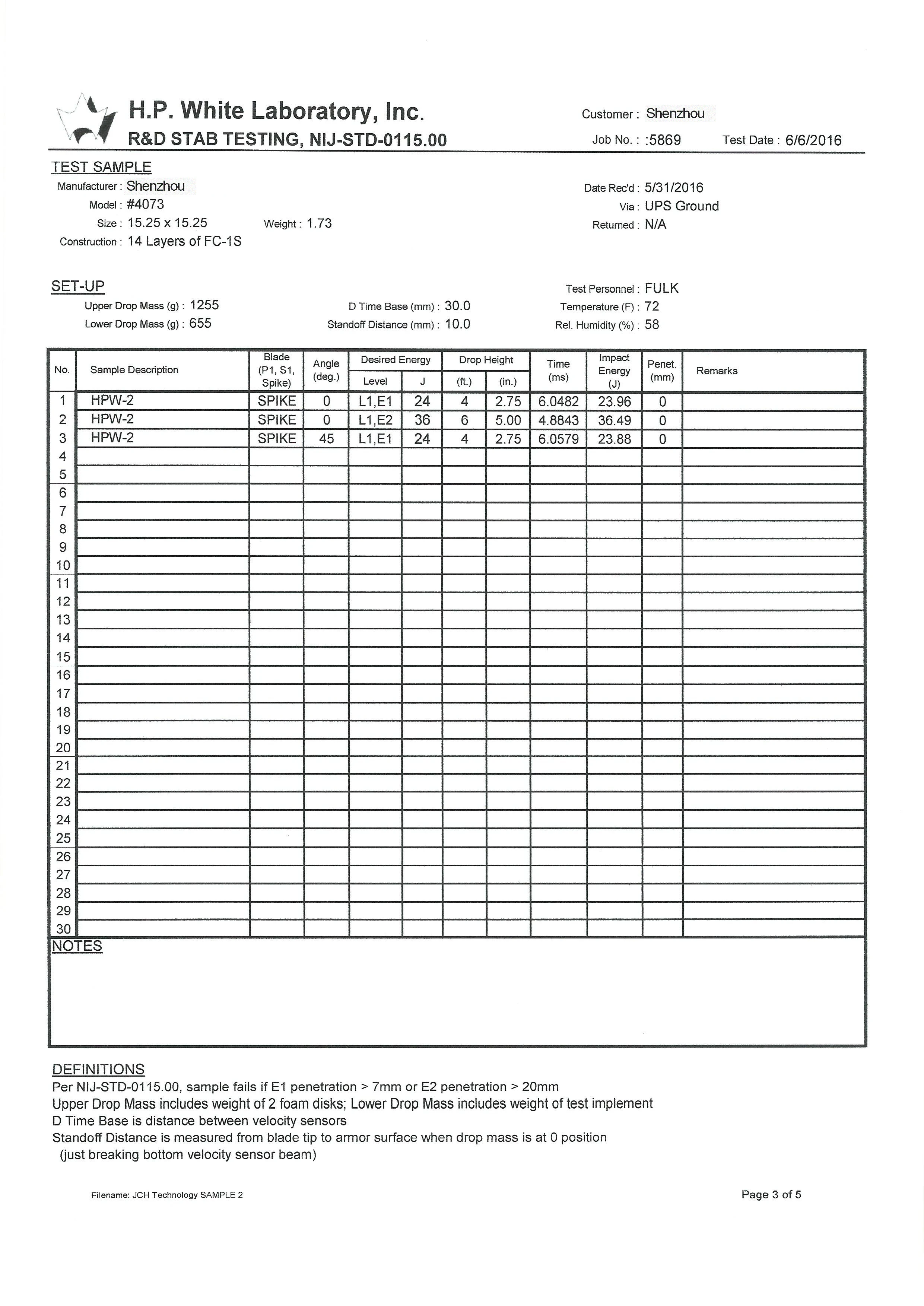 H.P. White Laboratory, Inc.
R&D STAB TESTING, NIJ-STD-0115.00

Customer : Shenzhou
Job No. : :5869 Test Date : 6/6/2016

TEST SAMPLE
Manufacturer : Shenzhou
Model : #4073
Size : 15.25 x 15.25 Weight : 1.73
Construction : 14 Layers of FC-1S

Date Rec'd : 5/31/2016
Via : UPS Ground
Returned : N/A

SET-UP
Upper Drop Mass (g) : 1255
Lower Drop Mass (g) : 655
D Time Base (mm) : 30.0
Standoff Distance (mm) : 10.0
Test Personnel : FULK
Temperature (F) : 72
Rel. Humidity (%) : 58

| No. | Sample Description | Blade (P1, S1, Spike) | Angle (deg.) | Desired Energy Level | Desired Energy J | Drop Height (ft.) | Drop Height (in.) | Time (ms) | Impact Energy (J) | Penet. (mm) | Remarks |
|---|---|---|---|---|---|---|---|---|---|---|---|
| 1 | HPW-2 | SPIKE | 0 | L1,E1 | 24 | 4 | 2.75 | 6.0482 | 23.96 | 0 | |
| 2 | HPW-2 | SPIKE | 0 | L1,E2 | 36 | 6 | 5.00 | 4.8843 | 36.49 | 0 | |
| 3 | HPW-2 | SPIKE | 45 | L1,E1 | 24 | 4 | 2.75 | 6.0579 | 23.88 | 0 | |
| 4 | | | | | | | | | | | |
| 5 | | | | | | | | | | | |
| 6 | | | | | | | | | | | |
| 7 | | | | | | | | | | | |
| 8 | | | | | | | | | | | |
| 9 | | | | | | | | | | | |
| 10 | | | | | | | | | | | |
| 11 | | | | | | | | | | | |
| 12 | | | | | | | | | | | |
| 13 | | | | | | | | | | | |
| 14 | | | | | | | | | | | |
| 15 | | | | | | | | | | | |
| 16 | | | | | | | | | | | |
| 17 | | | | | | | | | | | |
| 18 | | | | | | | | | | | |
| 19 | | | | | | | | | | | |
| 20 | | | | | | | | | | | |
| 21 | | | | | | | | | | | |
| 22 | | | | | | | | | | | |
| 23 | | | | | | | | | | | |
| 24 | | | | | | | | | | | |
| 25 | | | | | | | | | | | |
| 26 | | | | | | | | | | | |
| 27 | | | | | | | | | | | |
| 28 | | | | | | | | | | | |
| 29 | | | | | | | | | | | |
| 30 | | | | | | | | | | | |

NOTES

DEFINITIONS
Per NIJ-STD-0115.00, sample fails if E1 penetration > 7mm or E2 penetration > 20mm
Upper Drop Mass includes weight of 2 foam disks; Lower Drop Mass includes weight of test implement
D Time Base is distance between velocity sensors
Standoff Distance is measured from blade tip to armor surface when drop mass is at 0 position (just breaking bottom velocity sensor beam)

Filename: JCH Technology SAMPLE 2
Page 3 of 5